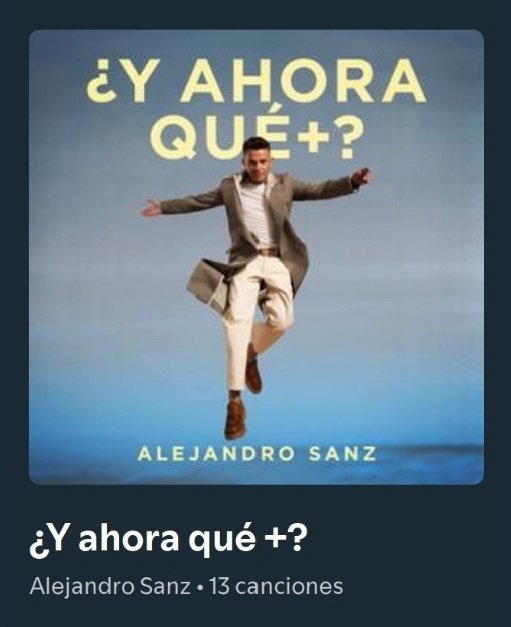 ¿Y AHORA QUÉ+?

ALEJANDRO SANZ

¿Y ahora qué +?

Alejandro Sanz • 13 canciones